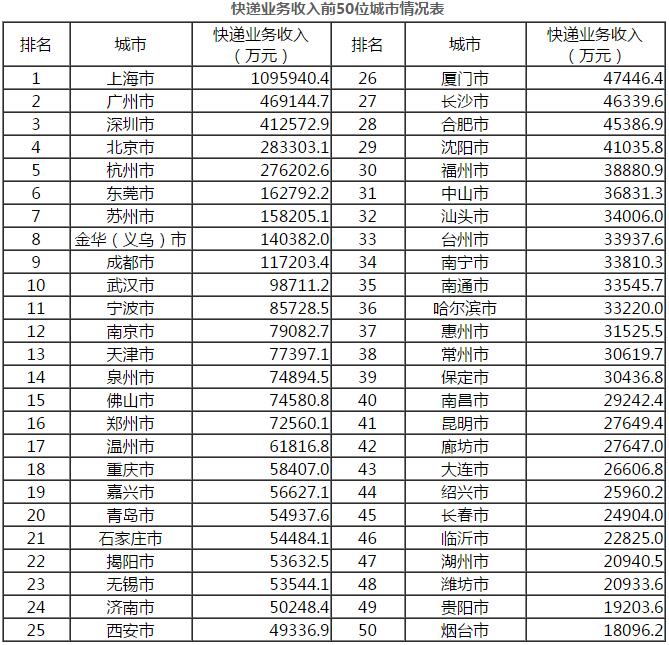 快递业务收入前50位城市情况表

| 排名 | 城市 | 快递业务收入（万元） | 排名 | 城市 | 快递业务收入（万元） |
|---|---|---|---|---|---|
| 1 | 上海市 | 1095940.4 | 26 | 厦门市 | 47446.4 |
| 2 | 广州市 | 469144.7 | 27 | 长沙市 | 46339.6 |
| 3 | 深圳市 | 412572.9 | 28 | 合肥市 | 45386.9 |
| 4 | 北京市 | 283303.1 | 29 | 沈阳市 | 41035.8 |
| 5 | 杭州市 | 276202.6 | 30 | 福州市 | 38880.9 |
| 6 | 东莞市 | 162792.2 | 31 | 中山市 | 36831.3 |
| 7 | 苏州市 | 158205.1 | 32 | 汕头市 | 34006.0 |
| 8 | 金华（义乌）市 | 140382.0 | 33 | 台州市 | 33937.6 |
| 9 | 成都市 | 117203.4 | 34 | 南宁市 | 33810.3 |
| 10 | 武汉市 | 98711.2 | 35 | 南通市 | 33545.7 |
| 11 | 宁波市 | 85728.5 | 36 | 哈尔滨市 | 33220.0 |
| 12 | 南京市 | 79082.7 | 37 | 惠州市 | 31525.5 |
| 13 | 天津市 | 77397.1 | 38 | 常州市 | 30619.7 |
| 14 | 泉州市 | 74894.5 | 39 | 保定市 | 30436.8 |
| 15 | 佛山市 | 74580.8 | 40 | 南昌市 | 29242.4 |
| 16 | 郑州市 | 72560.1 | 41 | 昆明市 | 27649.4 |
| 17 | 温州市 | 61816.8 | 42 | 廊坊市 | 27647.0 |
| 18 | 重庆市 | 58407.0 | 43 | 大连市 | 26606.8 |
| 19 | 嘉兴市 | 56627.1 | 44 | 绍兴市 | 25960.2 |
| 20 | 青岛市 | 54937.6 | 45 | 长春市 | 24904.0 |
| 21 | 石家庄市 | 54484.1 | 46 | 临沂市 | 22825.0 |
| 22 | 揭阳市 | 53632.5 | 47 | 湖州市 | 20940.5 |
| 23 | 无锡市 | 53544.1 | 48 | 潍坊市 | 20933.6 |
| 24 | 济南市 | 50248.4 | 49 | 贵阳市 | 19203.6 |
| 25 | 西安市 | 49336.9 | 50 | 烟台市 | 18096.2 |